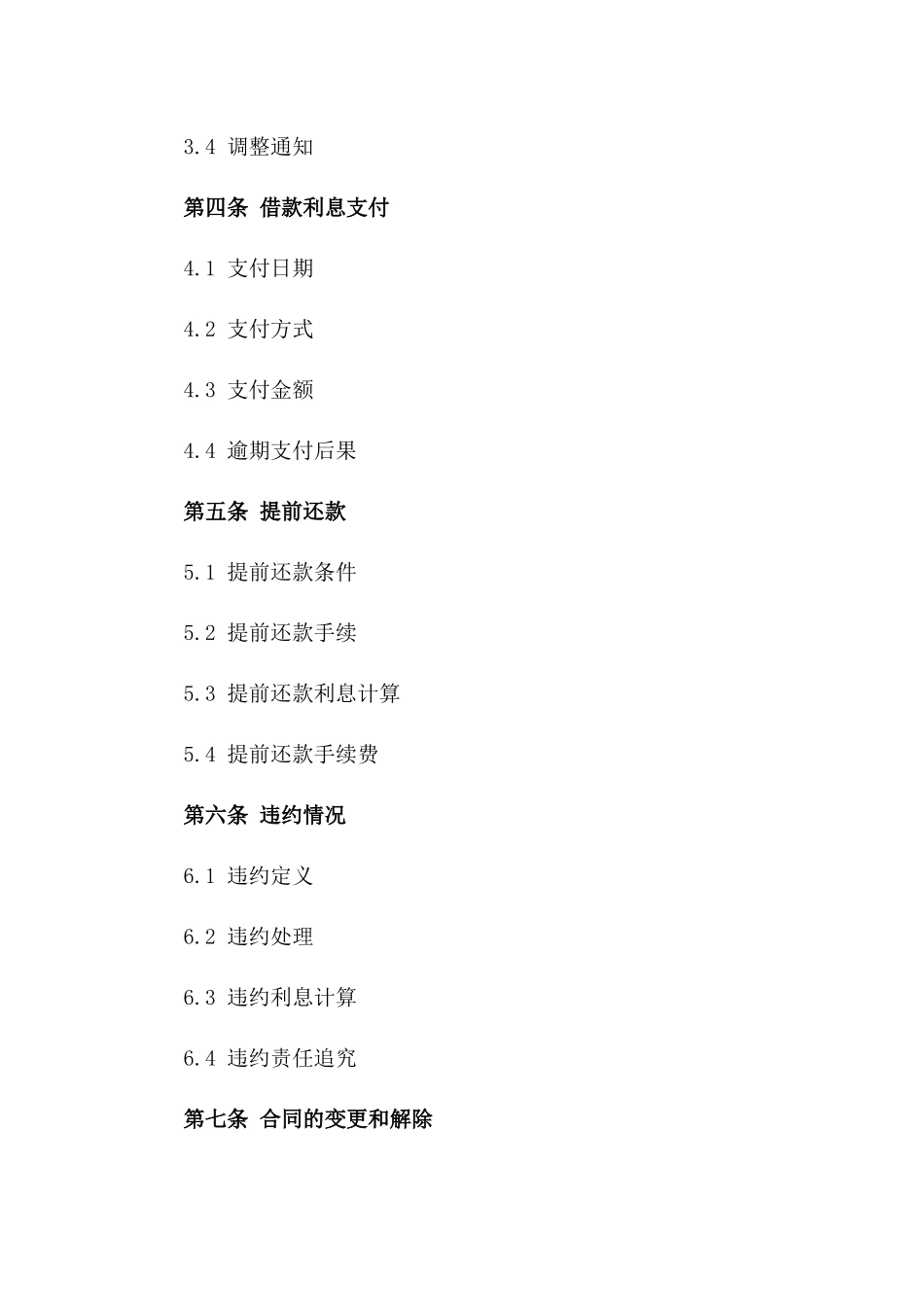 3.4 调整通知

第四条 借款利息支付

4.1 支付日期

4.2 支付方式

4.3 支付金额

4.4 逾期支付后果

第五条 提前还款

5.1 提前还款条件

5.2 提前还款手续

5.3 提前还款利息计算

5.4 提前还款手续费

第六条 违约情况

6.1 违约定义

6.2 违约处理

6.3 违约利息计算

6.4 违约责任追究

第七条 合同的变更和解除